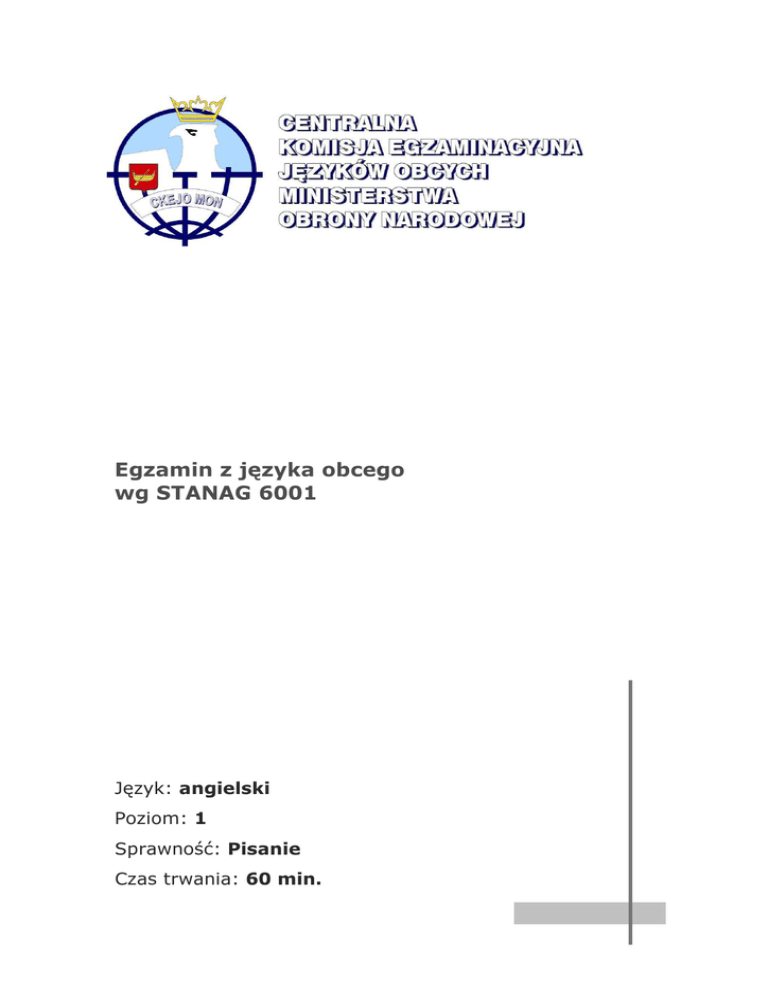 CKEJO MON

CENTRALNA
KOMISJA EGZAMINACYJNA
JĘZYKÓW OBCYCH
MINISTERSTWA
OBRONY NARODOWEJ

Egzamin z języka obcego
wg STANAG 6001

Język: angielski
Poziom: 1
Sprawność: Pisanie
Czas trwania: 60 min.